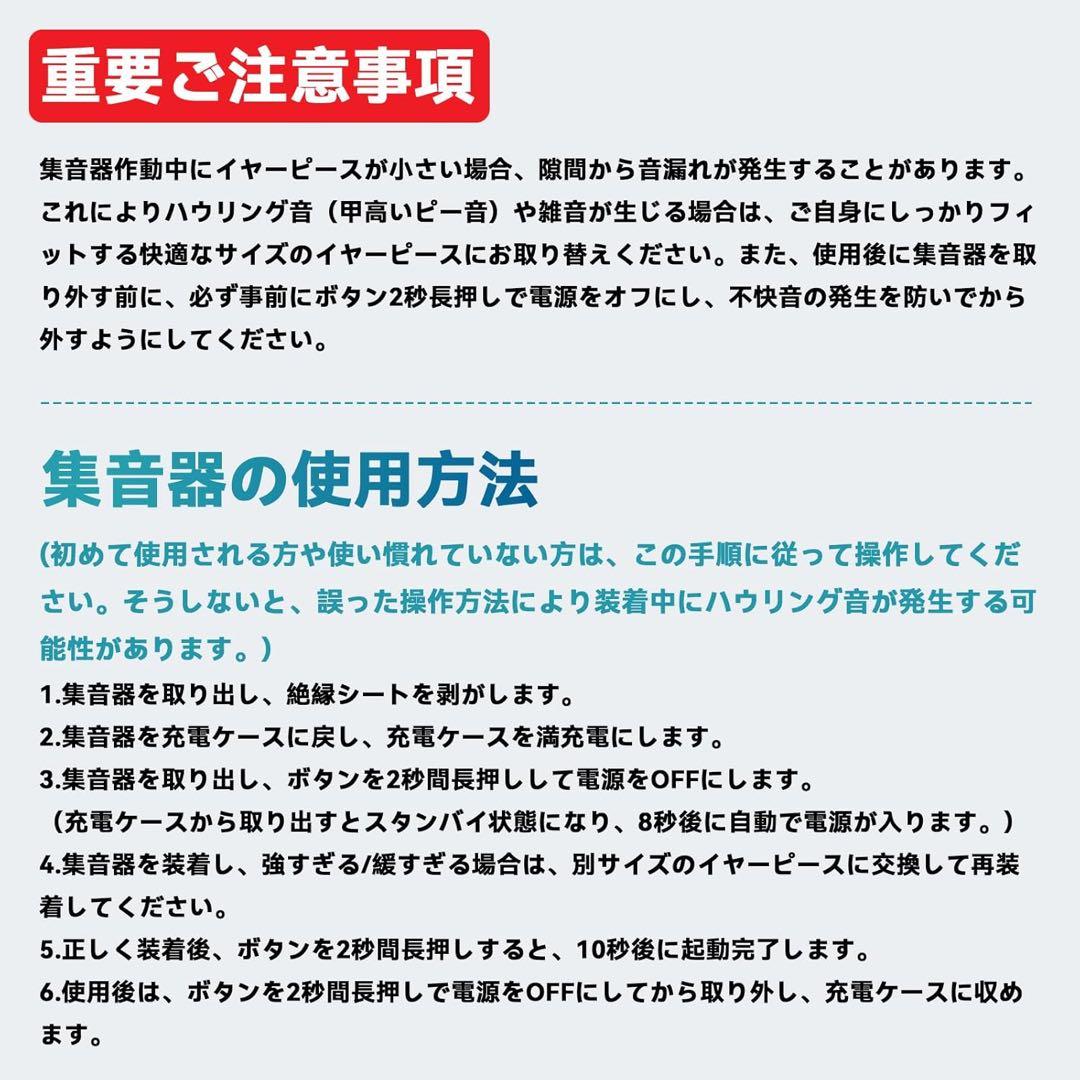 重要ご注意事項

集音器作動中にイヤーピースが小さい場合、隙間から音漏れが発生することがあります。これによりハウリング音（甲高いピー音）や雑音が生じる場合は、ご自身にしっかりフィットする快適なサイズのイヤーピースにお取り替えください。また、使用後に集音器を取り外す前に、必ず事前にボタン2秒長押しで電源をオフにし、不快音の発生を防いでから外すようにしてください。

集音器の使用方法

(初めて使用される方や使い慣れていない方は、この手順に従って操作してください。そうしないと、誤った操作方法により装着中にハウリング音が発生する可能性があります。）
1.集音器を取り出し、絶縁シートを剥がします。
2.集音器を充電ケースに戻し、充電ケースを満充電にします。
3.集音器を取り出し、ボタンを2秒間長押しして電源をOFFにします。
（充電ケースから取り出すとスタンバイ状態になり、8秒後に自動で電源が入ります。）
4.集音器を装着し、強すぎる/緩すぎる場合は、別サイズのイヤーピースに交換して再装着してください。
5.正しく装着後、ボタンを2秒間長押しすると、10秒後に起動完了します。
6.使用後は、ボタンを2秒間長押しで電源をOFFにしてから取り外し、充電ケースに収めます。